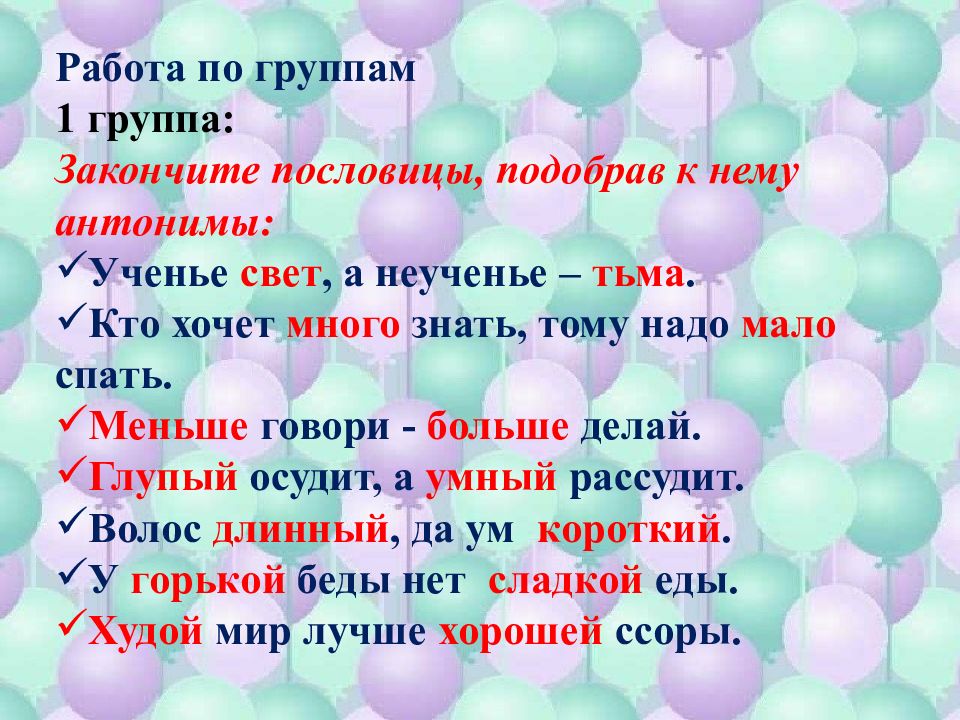 Работа по группам
1 группа:
Закончите пословицы, подобрав к нему антонимы:
✓Ученье свет, а неученье – тьма.
✓Кто хочет много знать, тому надо мало спать.
✓Меньше говори - больше делай.
✓Глупый осудит, а умный рассудит.
✓Волос длинный, да ум короткий.
✓У горькой беды нет сладкой еды.
✓Худой мир лучше хорошей ссоры.